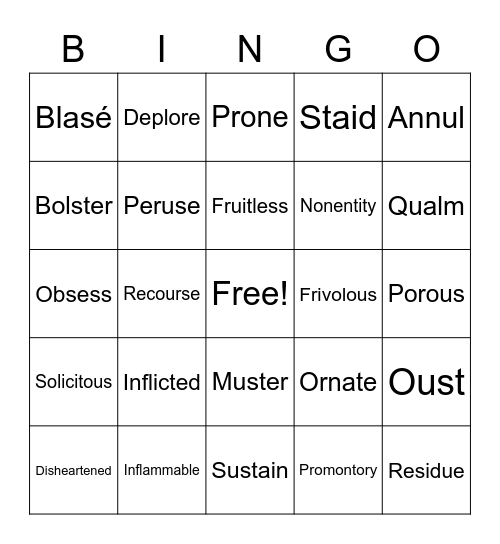 | B | I | N | G | O |
|---|---|---|---|---|
| Blasé | Deplore | Prone | Staid | Annul |
| Bolster | Peruse | Fruitless | Nonentity | Qualm |
| Obsess | Recourse | Free! | Frivolous | Porous |
| Solicitous | Inflicted | Muster | Ornate | Oust |
| Disheartened | Inflammable | Sustain | Promontory | Residue |